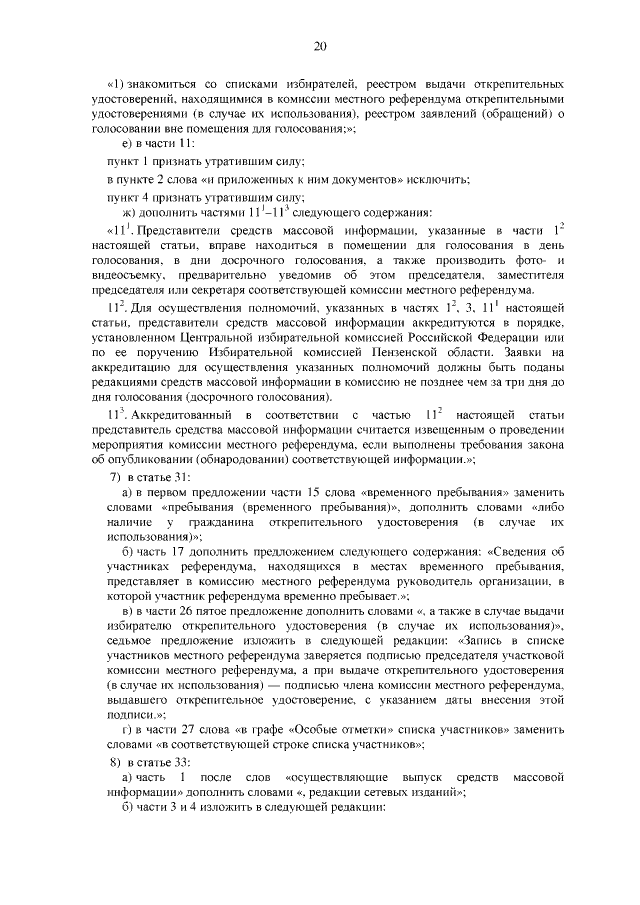 20

«1) знакомиться со списками избирателей, реестром выдачи открепительных удостоверений, находящимися в комиссии местного референдума открепительными удостоверениями (в случае их использования), реестром заявлений (обращений) о голосовании вне помещения для голосования;»;

е) в части 11:

пункт 1 признать утратившим силу;

в пункте 2 слова «и приложенных к ним документов» исключить;

пункт 4 признать утратившим силу;

ж) дополнить частями $11^1$–$11^3$ следующего содержания:

«$11^1$. Представители средств массовой информации, указанные в части $1^2$ настоящей статьи, вправе находиться в помещении для голосования в день голосования, в дни досрочного голосования, а также производить фото- и видеосъемку, предварительно уведомив об этом председателя, заместителя председателя или секретаря соответствующей комиссии местного референдума.

$11^2$. Для осуществления полномочий, указанных в частях $1^2$, 3, $11^1$ настоящей статьи, представители средств массовой информации аккредитуются в порядке, установленном Центральной избирательной комиссией Российской Федерации или по ее поручению Избирательной комиссией Пензенской области. Заявки на аккредитацию для осуществления указанных полномочий должны быть поданы редакциями средств массовой информации в комиссию не позднее чем за три дня до дня голосования (досрочного голосования).

$11^3$. Аккредитованный в соответствии с частью $11^2$ настоящей статьи представитель средства массовой информации считается извещенным о проведении мероприятия комиссии местного референдума, если выполнены требования закона об опубликовании (обнародовании) соответствующей информации.»;

7) в статье 31:

а) в первом предложении части 15 слова «временного пребывания» заменить словами «пребывания (временного пребывания)», дополнить словами «либо наличие у гражданина открепительного удостоверения (в случае их использования)»;

б) часть 17 дополнить предложением следующего содержания: «Сведения об участниках референдума, находящихся в местах временного пребывания, представляет в комиссию местного референдума руководитель организации, в которой участник референдума временно пребывает.»;

в) в части 26 пятое предложение дополнить словами «, а также в случае выдачи избирателю открепительного удостоверения (в случае их использования)», седьмое предложение изложить в следующей редакции: «Запись в списке участников местного референдума заверяется подписью председателя участковой комиссии местного референдума, а при выдаче открепительного удостоверения (в случае их использования) — подписью члена комиссии местного референдума, выдавшего открепительное удостоверение, с указанием даты внесения этой подписи.»;

г) в части 27 слова «в графе «Особые отметки» списка участников» заменить словами «в соответствующей строке списка участников»;

8) в статье 33:

а) часть 1 после слов «осуществляющие выпуск средств массовой информации» дополнить словами «, редакции сетевых изданий»;

б) части 3 и 4 изложить в следующей редакции: